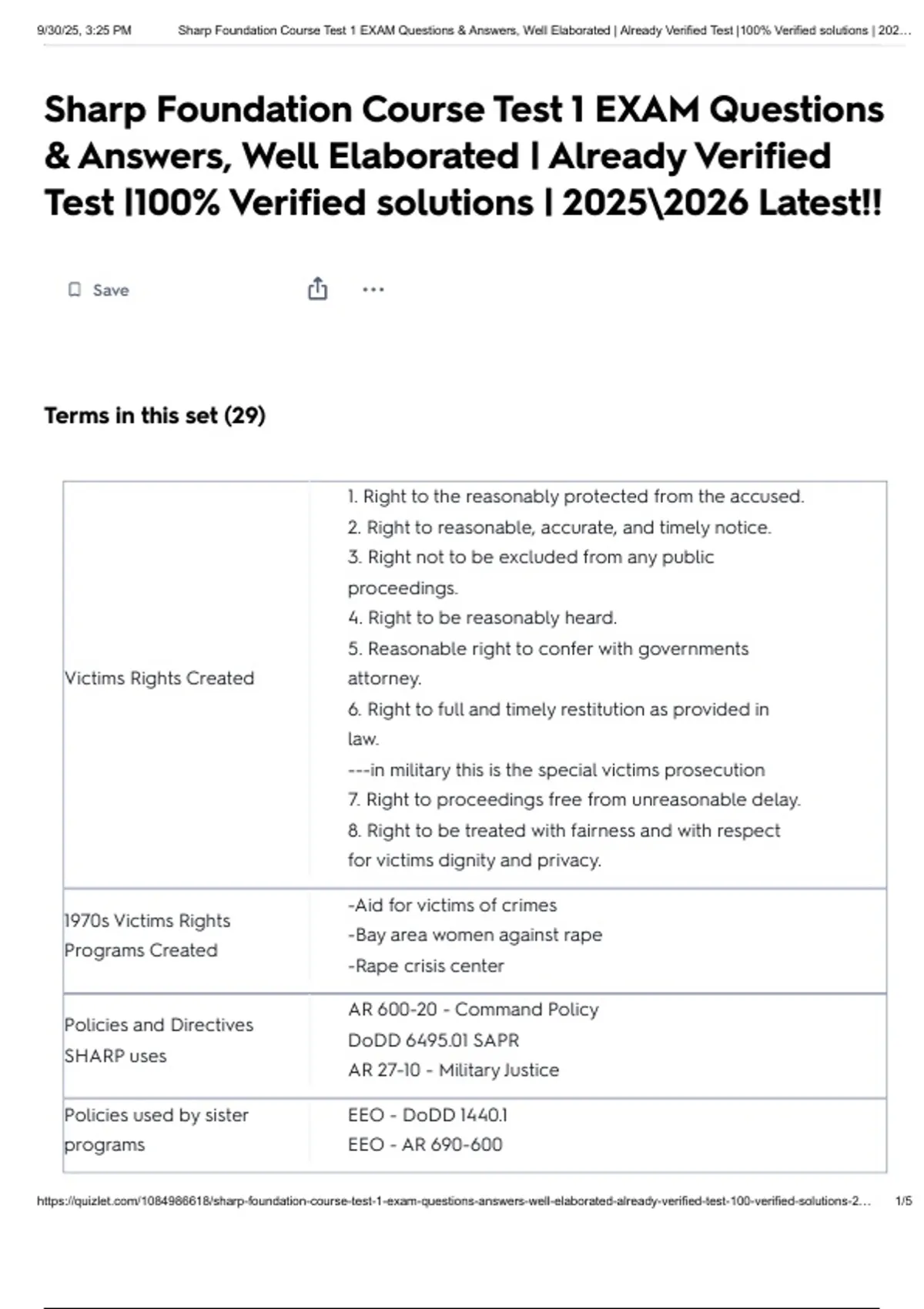 9/30/25, 3:25 PM Sharp Foundation Course Test 1 EXAM Questions & Answers, Well Elaborated | Already Verified Test |100% Verified solutions | 202...

Sharp Foundation Course Test 1 EXAM Questions & Answers, Well Elaborated | Already Verified Test |100% Verified solutions | 2025\2026 Latest!!

Save

Terms in this set (29)

| | |
|---|---|
| Victims Rights Created | 1. Right to the reasonably protected from the accused. 2. Right to reasonable, accurate, and timely notice. 3. Right not to be excluded from any public proceedings. 4. Right to be reasonably heard. 5. Reasonable right to confer with governments attorney. 6. Right to full and timely restitution as provided in law. ---in military this is the special victims prosecution 7. Right to proceedings free from unreasonable delay. 8. Right to be treated with fairness and with respect for victims dignity and privacy. |
| 1970s Victims Rights Programs Created | -Aid for victims of crimes -Bay area women against rape -Rape crisis center |
| Policies and Directives SHARP uses | AR 600-20 - Command Policy DoDD 6495.01 SAPR AR 27-10 - Military Justice |
| Policies used by sister programs | EEO - DoDD 1440.1 EEO - AR 690-600 |

https://quizlet.com/1084986618/sharp-foundation-course-test-1-exam-questions-answers-well-elaborated-already-verified-test-100-verified-solutions-2... 1/5